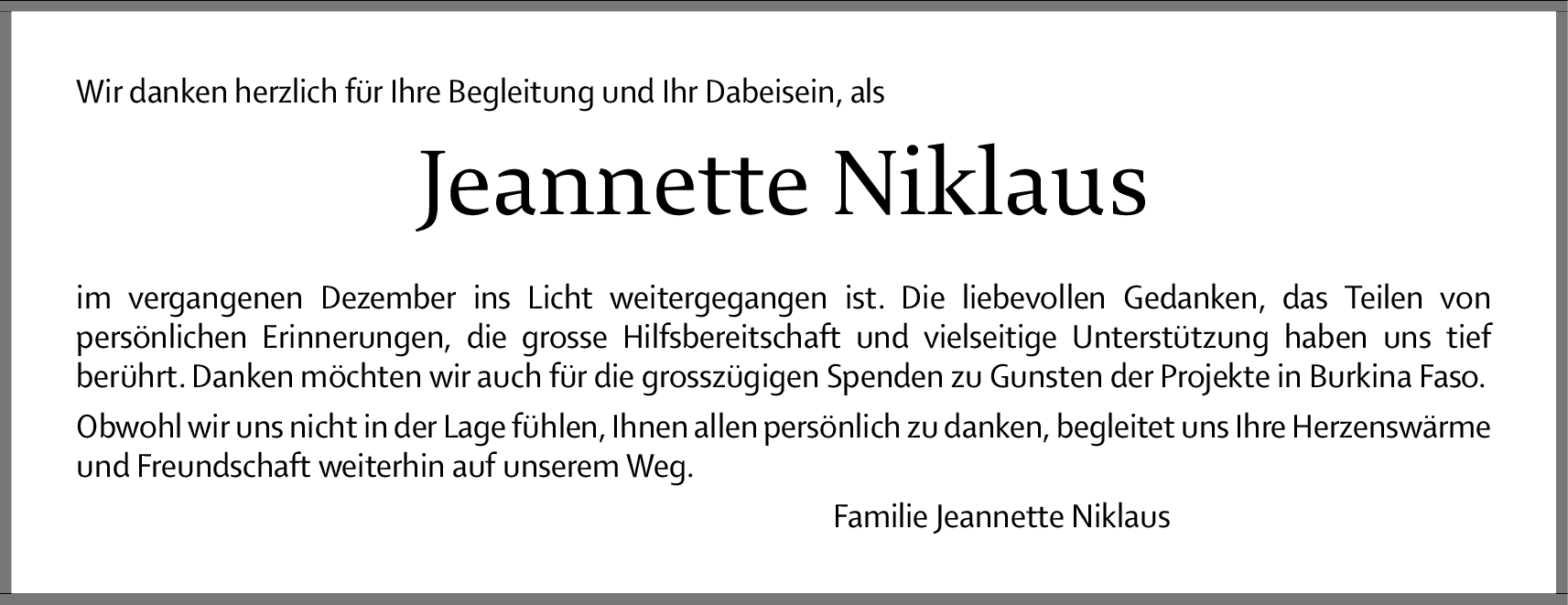 Wir danken herzlich für Ihre Begleitung und Ihr Dabeisein, als

Jeannette Niklaus

im vergangenen Dezember ins Licht weitergegangen ist. Die liebevollen Gedanken, das Teilen von persönlichen Erinnerungen, die grosse Hilfsbereitschaft und vielseitige Unterstützung haben uns tief berührt. Danken möchten wir auch für die grosszügigen Spenden zu Gunsten der Projekte in Burkina Faso.

Obwohl wir uns nicht in der Lage fühlen, Ihnen allen persönlich zu danken, begleitet uns Ihre Herzenswärme und Freundschaft weiterhin auf unserem Weg.

Familie Jeannette Niklaus